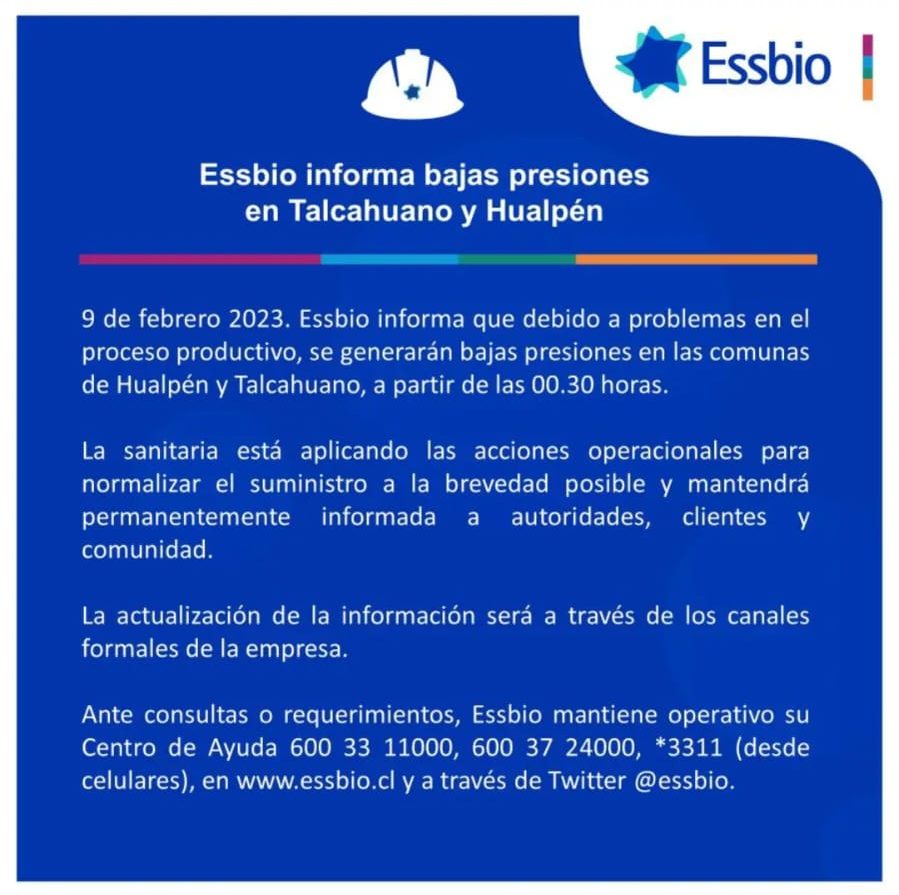 Essbio

Essbio informa bajas presiones
en Talcahuano y Hualpén

9 de febrero 2023. Essbio informa que debido a problemas en el proceso productivo, se generarán bajas presiones en las comunas de Hualpén y Talcahuano, a partir de las 00.30 horas.

La sanitaria está aplicando las acciones operacionales para normalizar el suministro a la brevedad posible y mantendrá permanentemente informada a autoridades, clientes y comunidad.

La actualización de la información será a través de los canales formales de la empresa.

Ante consultas o requerimientos, Essbio mantiene operativo su Centro de Ayuda 600 33 11000, 600 37 24000, *3311 (desde celulares), en www.essbio.cl y a través de Twitter @essbio.